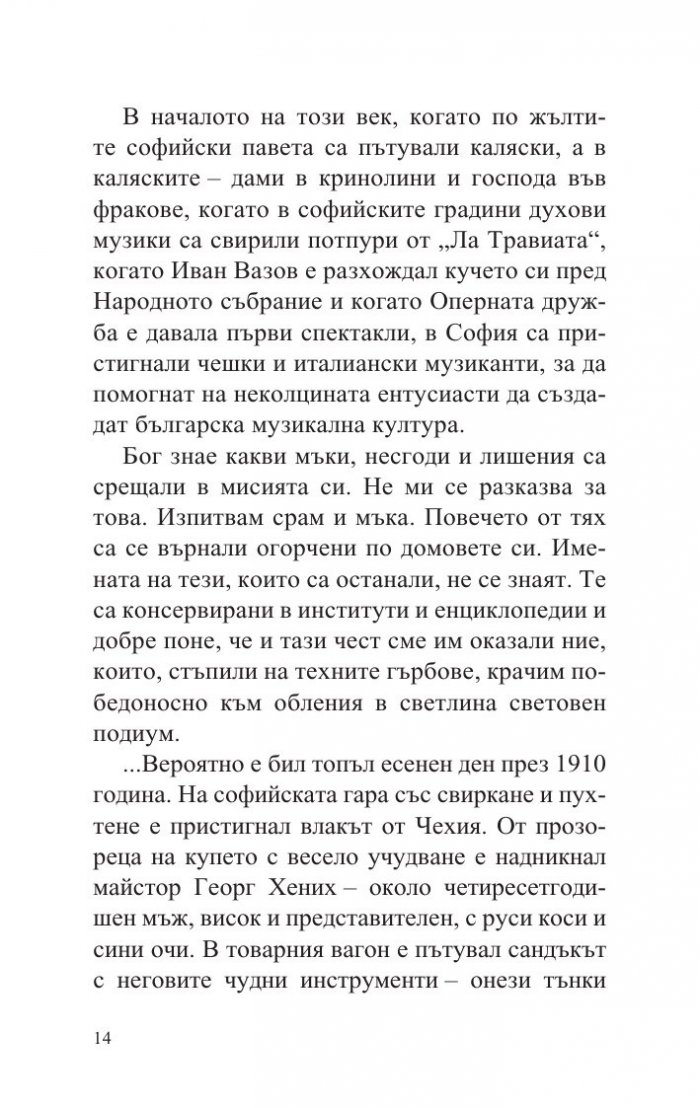 В началото на този век, когато по жълтите софийски павета са пътували каляски, а в каляските – дами в кринолини и господа във фракове, когато в софийските градини духови музики са свирили потпури от „Ла Травиата“, когато Иван Вазов е разхождал кучето си пред Народното събрание и когато Оперната дружба е давала първи спектакли, в София са пристигнали чешки и италиански музиканти, за да помогнат на неколцината ентусиасти да създадат българска музикална култура.

Бог знае какви мъки, несгоди и лишения са срещали в мисията си. Не ми се разказва за това. Изпитвам срам и мъка. Повечето от тях са се върнали огорчени по домовете си. Имената на тези, които са останали, не се знаят. Те са консервирани в институти и енциклопедии и добре поне, че и тази чест сме им оказали ние, които, стъпили на техните гърбове, крачим победоносно към обления в светлина световен подиум.

...Вероятно е бил топъл есенен ден през 1910 година. На софийската гара със свиркане и пухтене е пристигнал влакът от Чехия. От прозореца на купето с весело учудване е надникнал майстор Георг Хених – около четиресетгодишен мъж, висок и представителен, с руси коси и сини очи. В товарния вагон е пътувал сандъкът с неговите чудни инструменти – онези тънки

14